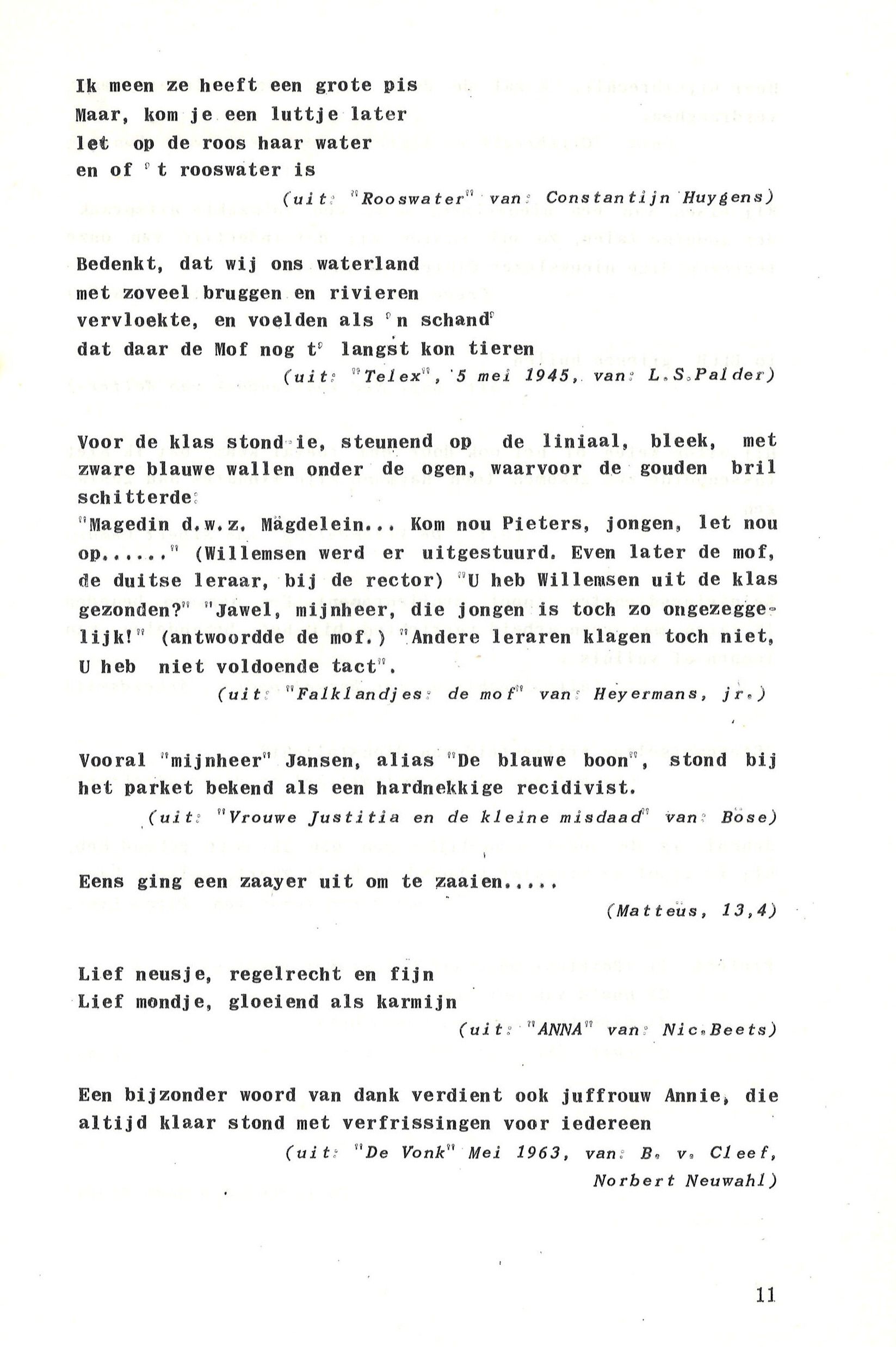 Ik meen ze heeft een grote pis
Maar, kom je een luttje later
let op de roos haar water
en of 't rooswater is

(uit: "Rooswater" van: Constantijn Huygens)

Bedenkt, dat wij ons waterland
met zoveel bruggen en rivieren
vervloekte, en voelden als 'n schand'
dat daar de Mof nog t' langst kon tieren

(uit: "Telex", 5 mei 1945, van: L.S.Palder)

Voor de klas stond-ie, steunend op de liniaal, bleek, met zware blauwe wallen onder de ogen, waarvoor de gouden bril schitterde:
"Magedin d.w.z. Mägdelein... Kom nou Pieters, jongen, let nou op......" (Willemsen werd er uitgestuurd. Even later de mof, de duitse leraar, bij de rector) "U heb Willemsen uit de klas gezonden?" "Jawel, mijnheer, die jongen is toch zo ongezeggelijk!" (antwoordde de mof.) "Andere leraren klagen toch niet, U heb niet voldoende tact".

(uit: "Falklandjes: de mof" van: Heyermans, jr.)

Vooral "mijnheer" Jansen, alias "De blauwe boon", stond bij het parket bekend als een hardnekkige recidivist.

(uit: "Vrouwe Justitia en de kleine misdaad" van: Böse)

Eens ging een zaayer uit om te zaaien.....

(Matteüs, 13,4)

Lief neusje, regelrecht en fijn
Lief mondje, gloeiend als karmijn

(uit: "ANNA" van: Nic.Beets)

Een bijzonder woord van dank verdient ook juffrouw Annie, die altijd klaar stond met verfrissingen voor iedereen

(uit: "De Vonk" Mei 1963, van: B. v. Cleef, Norbert Neuwahl)

11